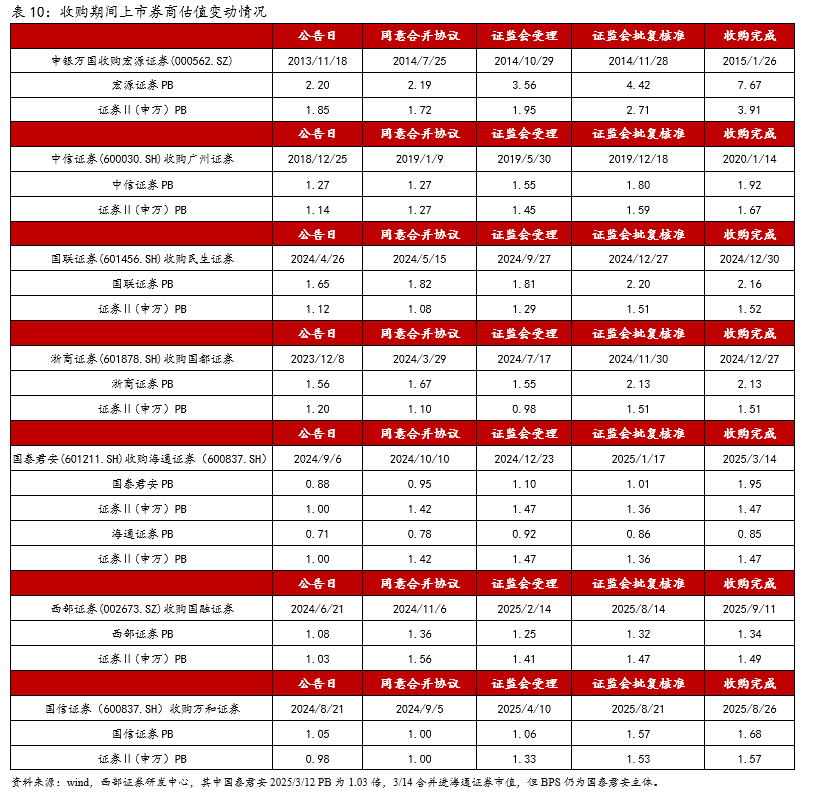 表 10：收购期间上市券商估值变动情况

| | 公告日 | 同意合并协议 | 证监会受理 | 证监会批复核准 | 收购完成 |
|---|---|---|---|---|---|
| 申银万国收购宏源证券(000562.SZ) | 2013/11/18 | 2014/7/25 | 2014/10/29 | 2014/11/28 | 2015/1/26 |
| 宏源证券 PB | 2.20 | 2.19 | 3.56 | 4.42 | 7.67 |
| 证券Ⅱ(申万) PB | 1.85 | 1.72 | 1.95 | 2.71 | 3.91 |
| | 公告日 | 同意合并协议 | 证监会受理 | 证监会批复核准 | 收购完成 |
| 中信证券(600030.SH)收购广州证券 | 2018/12/25 | 2019/1/9 | 2019/5/30 | 2019/12/18 | 2020/1/14 |
| 中信证券 PB | 1.27 | 1.27 | 1.55 | 1.80 | 1.92 |
| 证券Ⅱ(申万) PB | 1.14 | 1.27 | 1.45 | 1.59 | 1.67 |
| | 公告日 | 同意合并协议 | 证监会受理 | 证监会批复核准 | 收购完成 |
| 国联证券(601456.SH)收购民生证券 | 2024/4/26 | 2024/5/15 | 2024/9/27 | 2024/12/27 | 2024/12/30 |
| 国联证券 PB | 1.65 | 1.82 | 1.81 | 2.20 | 2.16 |
| 证券Ⅱ(申万) PB | 1.12 | 1.08 | 1.29 | 1.51 | 1.52 |
| | 公告日 | 同意合并协议 | 证监会受理 | 证监会批复核准 | 收购完成 |
| 浙商证券(601878.SH)收购国都证券 | 2023/12/8 | 2024/3/29 | 2024/7/17 | 2024/11/30 | 2024/12/27 |
| 浙商证券 PB | 1.56 | 1.67 | 1.55 | 2.13 | 2.13 |
| 证券Ⅱ(申万) PB | 1.20 | 1.10 | 0.98 | 1.51 | 1.51 |
| | 公告日 | 同意合并协议 | 证监会受理 | 证监会批复核准 | 收购完成 |
| 国泰君安(601211.SH)收购海通证券（600837.SH） | 2024/9/6 | 2024/10/10 | 2024/12/23 | 2025/1/17 | 2025/3/14 |
| 国泰君安 PB | 0.88 | 0.95 | 1.10 | 1.01 | 1.95 |
| 证券Ⅱ(申万) PB | 1.00 | 1.42 | 1.47 | 1.36 | 1.47 |
| 海通证券 PB | 0.71 | 0.78 | 0.92 | 0.86 | 0.85 |
| 证券Ⅱ(申万) PB | 1.00 | 1.42 | 1.47 | 1.36 | 1.47 |
| | 公告日 | 同意合并协议 | 证监会受理 | 证监会批复核准 | 收购完成 |
| 西部证券(002673.SZ)收购国融证券 | 2024/6/21 | 2024/11/6 | 2025/2/14 | 2025/8/14 | 2025/9/11 |
| 西部证券 PB | 1.08 | 1.36 | 1.25 | 1.32 | 1.34 |
| 证券Ⅱ(申万) PB | 1.03 | 1.56 | 1.41 | 1.47 | 1.49 |
| | 公告日 | 同意合并协议 | 证监会受理 | 证监会批复核准 | 收购完成 |
| 国信证券（600837.SH）收购万和证券 | 2024/8/21 | 2024/9/5 | 2025/4/10 | 2025/8/21 | 2025/8/26 |
| 国信证券 PB | 1.05 | 1.00 | 1.06 | 1.57 | 1.68 |
| 证券Ⅱ(申万) PB | 0.98 | 1.00 | 1.33 | 1.53 | 1.57 |

资料来源：wind，西部证券研发中心，其中国泰君安 2025/3/12 PB 为 1.03 倍，3/14 合并进海通证券市值，但 BPS 仍为国泰君安主体。